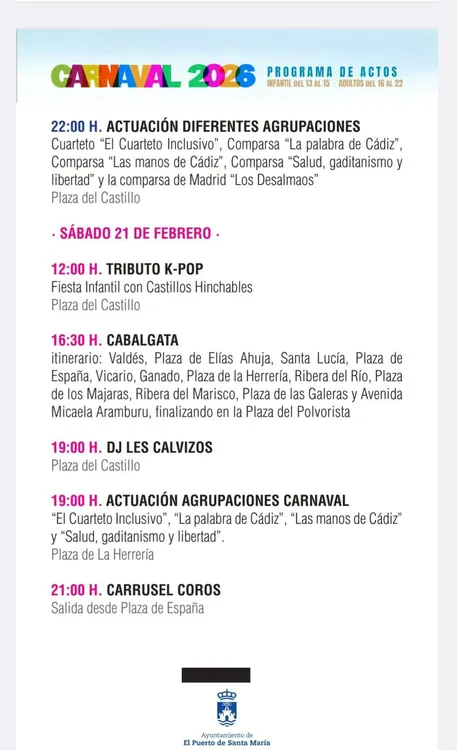 CARNAVAL 2026 PROGRAMA DE ACTOS
INFANTIL DEL 13 AL 15 · ADULTOS DEL 16 AL 22

22:00 H. ACTUACIÓN DIFERENTES AGRUPACIONES
Cuarteto "El Cuarteto Inclusivo", Comparsa "La palabra de Cádiz", Comparsa "Las manos de Cádiz", Comparsa "Salud, gaditanismo y libertad" y la comparsa de Madrid "Los Desalmaos"
Plaza del Castillo

· SÁBADO 21 DE FEBRERO ·

12:00 H. TRIBUTO K-POP
Fiesta Infantil con Castillos Hinchables
Plaza del Castillo

16:30 H. CABALGATA
itinerario: Valdés, Plaza de Elías Ahuja, Santa Lucía, Plaza de España, Vicario, Ganado, Plaza de la Herrería, Ribera del Río, Plaza de los Majaras, Ribera del Marisco, Plaza de las Galeras y Avenida Micaela Aramburu, finalizando en la Plaza del Polvorista

19:00 H. DJ LES CALVIZOS
Plaza del Castillo

19:00 H. ACTUACIÓN AGRUPACIONES CARNAVAL
"El Cuarteto Inclusivo", "La palabra de Cádiz", "Las manos de Cádiz" y "Salud, gaditanismo y libertad".
Plaza de La Herrería

21:00 H. CARRUSEL COROS
Salida desde Plaza de España

Ayuntamiento de
El Puerto de Santa María